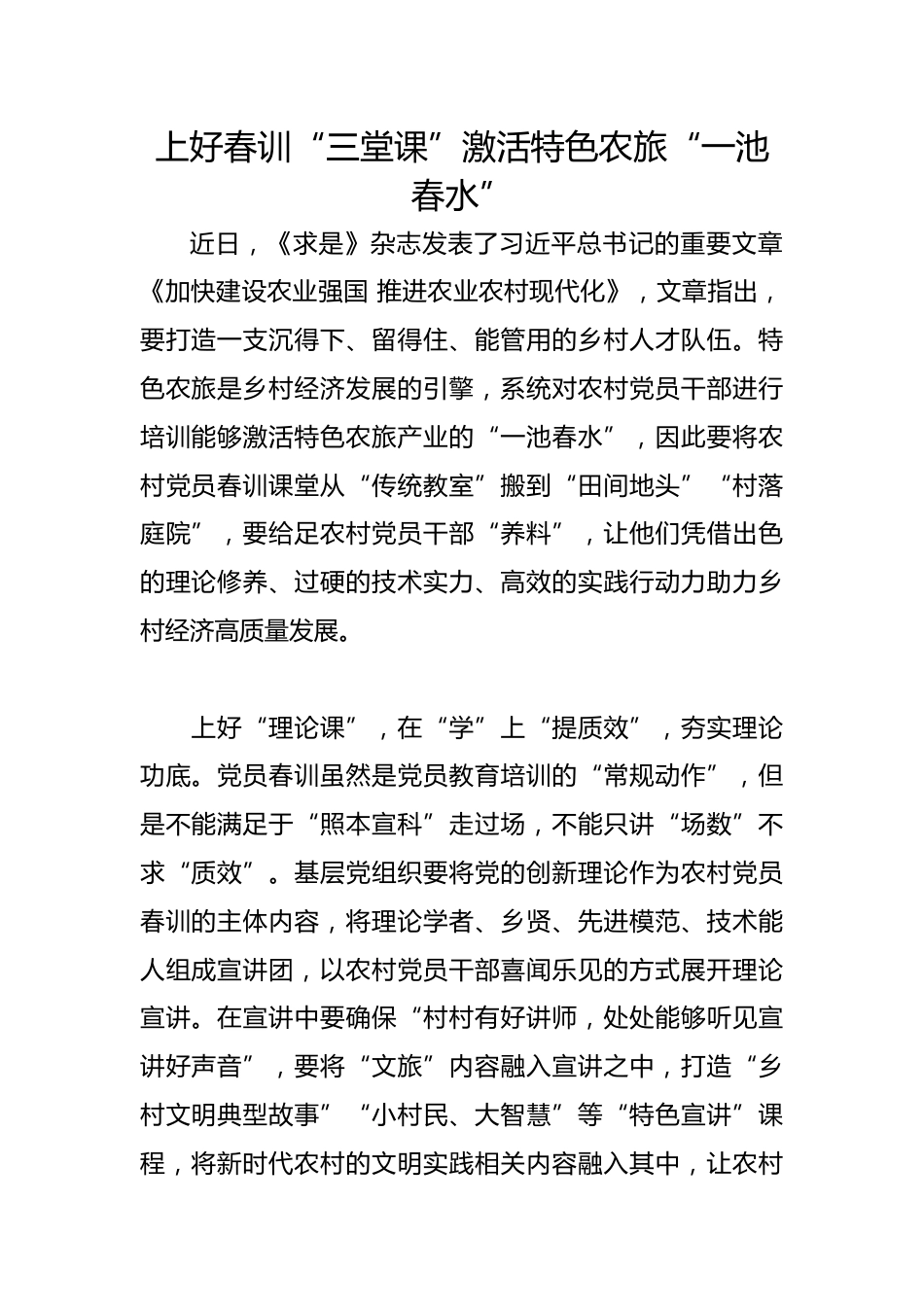 上好春训“三堂课”激活特色农旅“一池春水”

近日，《求是》杂志发表了习近平总书记的重要文章《加快建设农业强国 推进农业农村现代化》，文章指出，要打造一支沉得下、留得住、能管用的乡村人才队伍。特色农旅是乡村经济发展的引擎，系统对农村党员干部进行培训能够激活特色农旅产业的“一池春水”，因此要将农村党员春训课堂从“传统教室”搬到“田间地头”“村落庭院”，要给足农村党员干部“养料”，让他们凭借出色的理论修养、过硬的技术实力、高效的实践行动力助力乡村经济高质量发展。

上好“理论课”，在“学”上“提质效”，夯实理论功底。党员春训虽然是党员教育培训的“常规动作”，但是不能满足于“照本宣科”走过场，不能只讲“场数”不求“质效”。基层党组织要将党的创新理论作为农村党员春训的主体内容，将理论学者、乡贤、先进模范、技术能人组成宣讲团，以农村党员干部喜闻乐见的方式展开理论宣讲。在宣讲中要确保“村村有好讲师，处处能够听见宣讲好声音”，要将“文旅”内容融入宣讲之中，打造“乡村文明典型故事”“小村民、大智慧”等“特色宣讲”课程，将新时代农村的文明实践相关内容融入其中，让农村